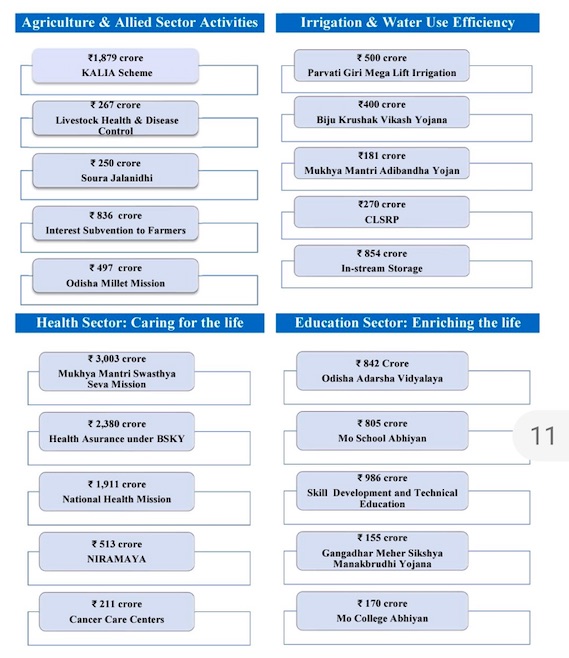 Agriculture & Allied Sector Activities

₹1,879 crore
KALIA Scheme

₹ 267 crore
Livestock Health & Disease Control

₹ 250 crore
Soura Jalanidhi

₹ 836 crore
Interest Subvention to Farmers

₹ 497 crore
Odisha Millet Mission

Irrigation & Water Use Efficiency

₹ 500 crore
Parvati Giri Mega Lift Irrigation

₹400 crore
Biju Krushak Vikash Yojana

₹181 crore
Mukhya Mantri Adibandha Yojan

₹270 crore
CLSRP

₹ 854 crore
In-stream Storage

Health Sector: Caring for the life

₹ 3,003 crore
Mukhya Mantri Swasthya Seva Mission

₹ 2,380 crore
Health Asurance under BSKY

₹ 1,911 crore
National Health Mission

₹ 513 crore
NIRAMAYA

₹ 211 crore
Cancer Care Centers

Education Sector: Enriching the life

₹ 842 Crore
Odisha Adarsha Vidyalaya

₹ 805 crore
Mo School Abhiyan

₹ 986 crore
Skill Development and Technical Education

₹ 155 crore
Gangadhar Meher Sikshya Manakbrudhi Yojana

₹ 170 crore
Mo College Abhiyan

11